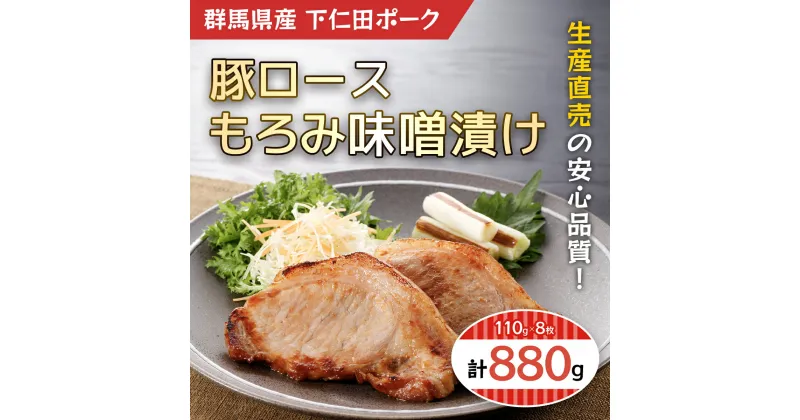 群馬県産 下仁田ポーク

豚ロース
もろみ味噌漬け

生産直売の安心品質！

110g×8枚
計880g